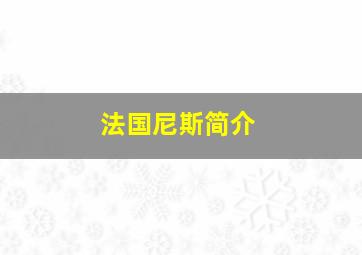 法国尼斯简介